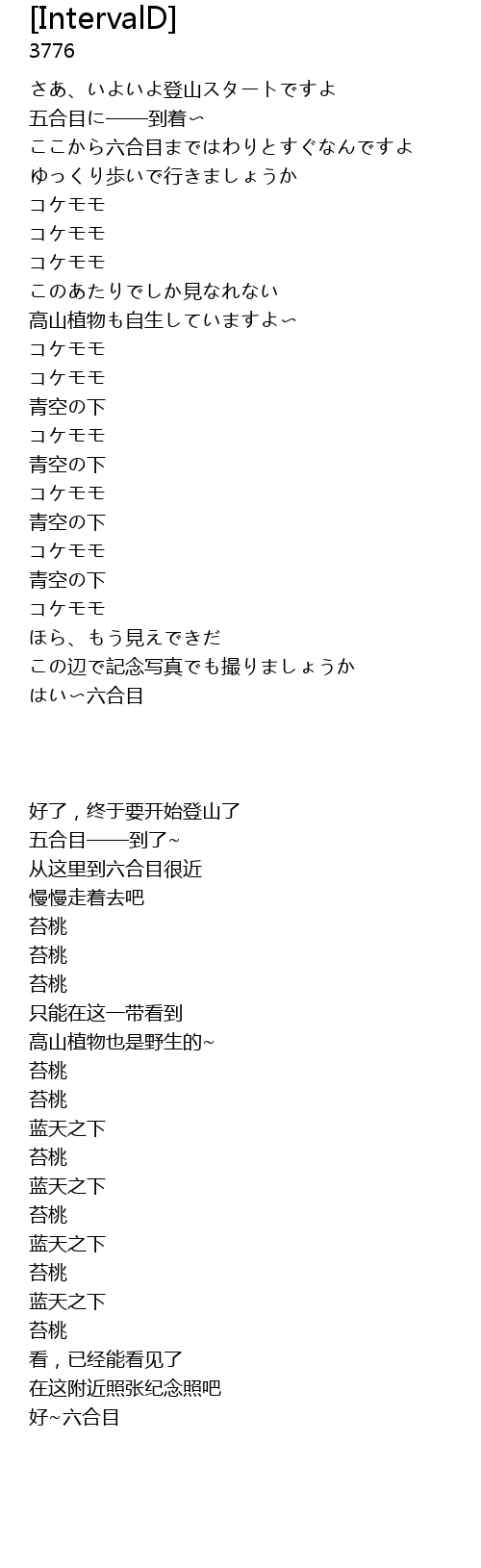 [IntervalD]
3776

さあ、いよいよ登山スタートですよ
五合目に——到着〜
ここから六合目まではわりとすぐなんですよ
ゆっくり歩いで行きましょうか
コケモモ
コケモモ
コケモモ
このあたりでしか見なれない
高山植物も自生していますよ〜
コケモモ
コケモモ
青空の下
コケモモ
青空の下
コケモモ
青空の下
コケモモ
青空の下
コケモモ
ほら、もう見えできだ
この辺で記念写真でも撮りましょうか
はい〜六合目

好了，终于要开始登山了
五合目——到了~
从这里到六合目很近
慢慢走着去吧
苔桃
苔桃
苔桃
只能在这一带看到
高山植物也是野生的~
苔桃
苔桃
蓝天之下
苔桃
蓝天之下
苔桃
蓝天之下
苔桃
蓝天之下
苔桃
看，已经能看见了
在这附近照张纪念照吧
好~六合目